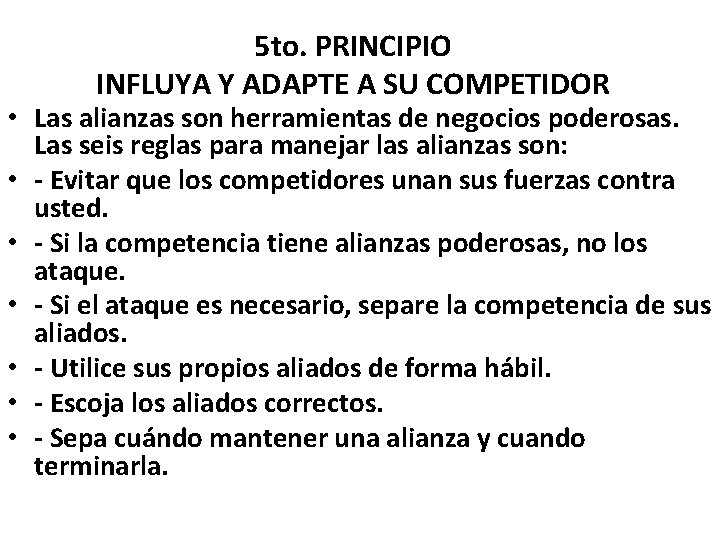 5to. PRINCIPIO
INFLUYA Y ADAPTE A SU COMPETIDOR

• Las alianzas son herramientas de negocios poderosas. Las seis reglas para manejar las alianzas son:
• - Evitar que los competidores unan sus fuerzas contra usted.
• - Si la competencia tiene alianzas poderosas, no los ataque.
• - Si el ataque es necesario, separe la competencia de sus aliados.
• - Utilice sus propios aliados de forma hábil.
• - Escoja los aliados correctos.
• - Sepa cuándo mantener una alianza y cuando terminarla.